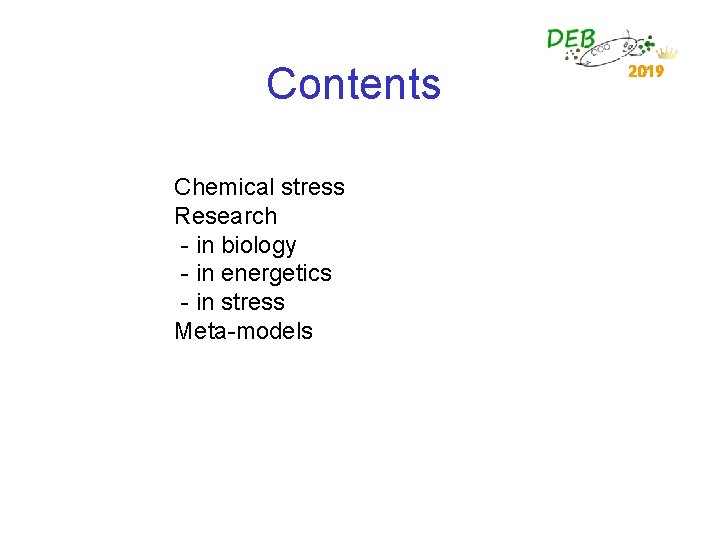 DEB
2019

Contents

Chemical stress
Research
- in biology
- in energetics
- in stress
Meta-models